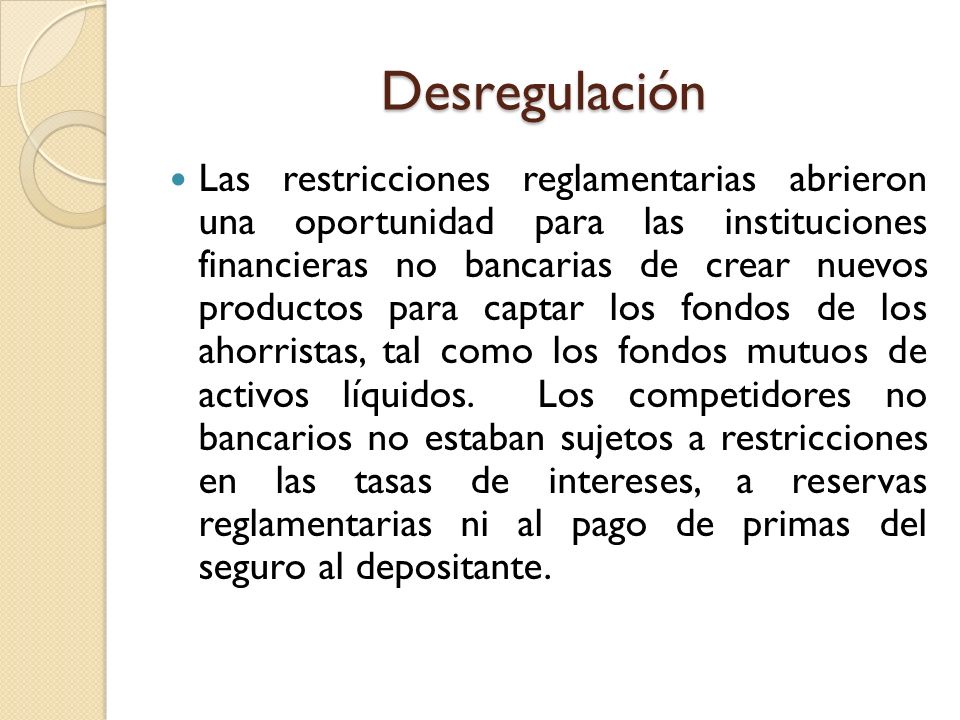 Desregulación

Las restricciones reglamentarias abrieron una oportunidad para las instituciones financieras no bancarias de crear nuevos productos para captar los fondos de los ahorristas, tal como los fondos mutuos de activos líquidos. Los competidores no bancarios no estaban sujetos a restricciones en las tasas de intereses, a reservas reglamentarias ni al pago de primas del seguro al depositante.